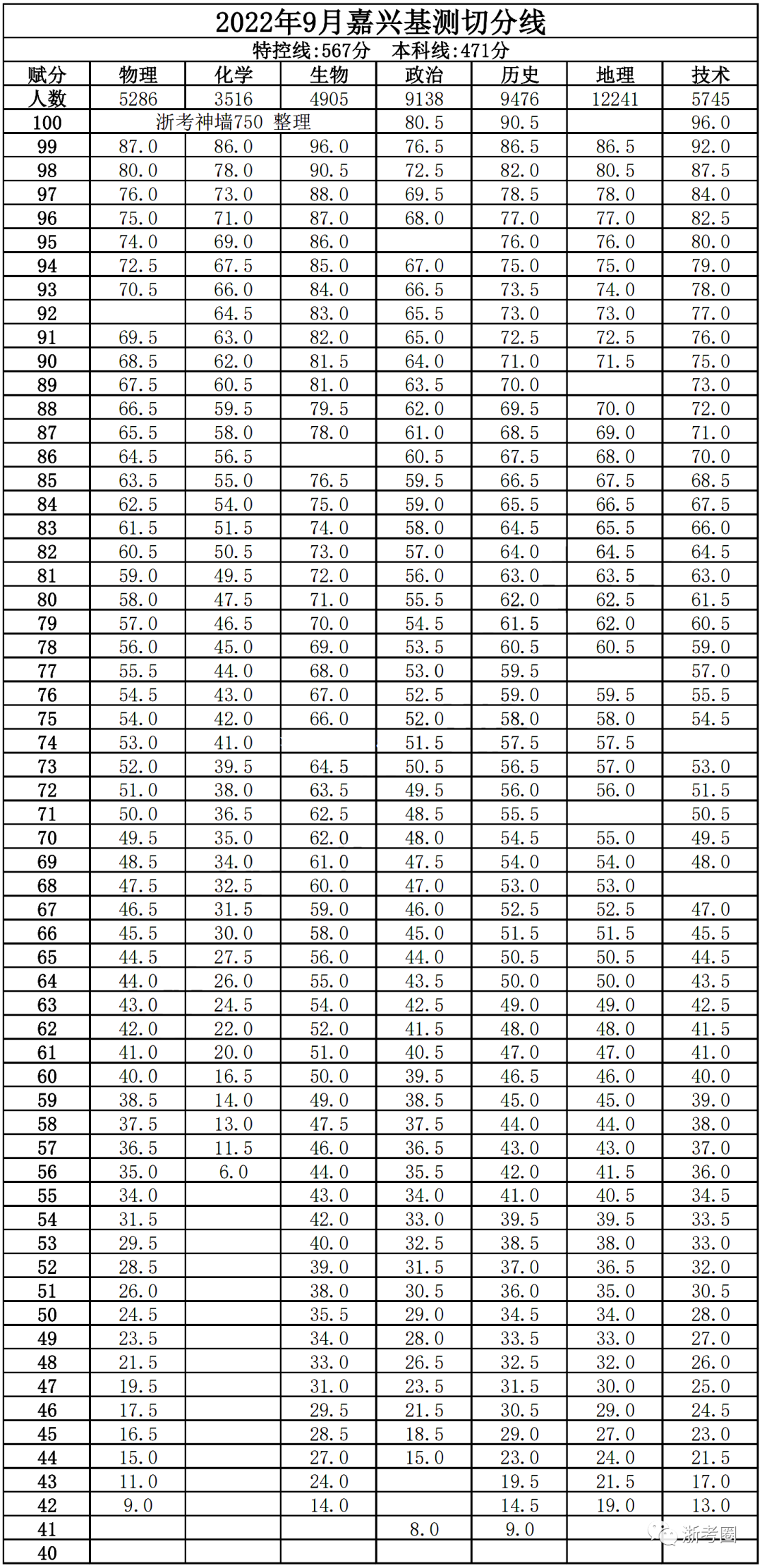 2022年9月嘉兴基测切分线

特控线:567分　本科线:471分

| 赋分 | 物理 | 化学 | 生物 | 政治 | 历史 | 地理 | 技术 |
|---|---|---|---|---|---|---|---|
| 人数 | 5286 | 3516 | 4905 | 9138 | 9476 | 12241 | 5745 |
| 100 | 浙考神墙750 整理 | | | 80.5 | 90.5 | | 96.0 |
| 99 | 87.0 | 86.0 | 96.0 | 76.5 | 86.5 | 86.5 | 92.0 |
| 98 | 80.0 | 78.0 | 90.5 | 72.5 | 82.0 | 80.5 | 87.5 |
| 97 | 76.0 | 73.0 | 88.0 | 69.5 | 78.5 | 78.0 | 84.0 |
| 96 | 75.0 | 71.0 | 87.0 | 68.0 | 77.0 | 77.0 | 82.5 |
| 95 | 74.0 | 69.0 | 86.0 | | 76.0 | 76.0 | 80.0 |
| 94 | 72.5 | 67.5 | 85.0 | 67.0 | 75.0 | 75.0 | 79.0 |
| 93 | 70.5 | 66.0 | 84.0 | 66.5 | 73.5 | 74.0 | 78.0 |
| 92 | | 64.5 | 83.0 | 65.5 | 73.0 | 73.0 | 77.0 |
| 91 | 69.5 | 63.0 | 82.0 | 65.0 | 72.5 | 72.5 | 76.0 |
| 90 | 68.5 | 62.0 | 81.5 | 64.0 | 71.0 | 71.5 | 75.0 |
| 89 | 67.5 | 60.5 | 81.0 | 63.5 | 70.0 | | 73.0 |
| 88 | 66.5 | 59.5 | 79.5 | 62.0 | 69.5 | 70.0 | 72.0 |
| 87 | 65.5 | 58.0 | 78.0 | 61.0 | 68.5 | 69.0 | 71.0 |
| 86 | 64.5 | 56.5 | | 60.5 | 67.5 | 68.0 | 70.0 |
| 85 | 63.5 | 55.0 | 76.5 | 59.5 | 66.5 | 67.5 | 68.5 |
| 84 | 62.5 | 54.0 | 75.0 | 59.0 | 65.5 | 66.5 | 67.5 |
| 83 | 61.5 | 51.5 | 74.0 | 58.0 | 64.5 | 65.5 | 66.0 |
| 82 | 60.5 | 50.5 | 73.0 | 57.0 | 64.0 | 64.5 | 64.5 |
| 81 | 59.0 | 49.5 | 72.0 | 56.0 | 63.0 | 63.5 | 63.0 |
| 80 | 58.0 | 47.5 | 71.0 | 55.5 | 62.0 | 62.5 | 61.5 |
| 79 | 57.0 | 46.5 | 70.0 | 54.5 | 61.5 | 62.0 | 60.5 |
| 78 | 56.0 | 45.0 | 69.0 | 53.5 | 60.5 | 60.5 | 59.0 |
| 77 | 55.5 | 44.0 | 68.0 | 53.0 | 59.5 | | 57.0 |
| 76 | 54.5 | 43.0 | 67.0 | 52.5 | 59.0 | 59.5 | 55.5 |
| 75 | 54.0 | 42.0 | 66.0 | 52.0 | 58.0 | 58.0 | 54.5 |
| 74 | 53.0 | 41.0 | | 51.5 | 57.5 | 57.5 | |
| 73 | 52.0 | 39.5 | 64.5 | 50.5 | 56.5 | 57.0 | 53.0 |
| 72 | 51.0 | 38.0 | 63.5 | 49.5 | 56.0 | 56.0 | 51.5 |
| 71 | 50.0 | 36.5 | 62.5 | 48.5 | 55.5 | | 50.5 |
| 70 | 49.5 | 35.0 | 62.0 | 48.0 | 54.5 | 55.0 | 49.5 |
| 69 | 48.5 | 34.0 | 61.0 | 47.5 | 54.0 | 54.0 | 48.0 |
| 68 | 47.5 | 32.5 | 60.0 | 47.0 | 53.0 | 53.0 | |
| 67 | 46.5 | 31.5 | 59.0 | 46.0 | 52.5 | 52.5 | 47.0 |
| 66 | 45.5 | 30.0 | 58.0 | 45.0 | 51.5 | 51.5 | 45.5 |
| 65 | 44.5 | 27.5 | 56.0 | 44.0 | 50.5 | 50.5 | 44.5 |
| 64 | 44.0 | 26.0 | 55.0 | 43.5 | 50.0 | 50.0 | 43.5 |
| 63 | 43.0 | 24.5 | 54.0 | 42.5 | 49.0 | 49.0 | 42.5 |
| 62 | 42.0 | 22.0 | 52.0 | 41.5 | 48.0 | 48.0 | 41.5 |
| 61 | 41.0 | 20.0 | 51.0 | 40.5 | 47.0 | 47.0 | 41.0 |
| 60 | 40.0 | 16.5 | 50.0 | 39.5 | 46.5 | 46.0 | 40.0 |
| 59 | 38.5 | 14.0 | 49.0 | 38.5 | 45.0 | 45.0 | 39.0 |
| 58 | 37.5 | 13.0 | 47.5 | 37.5 | 44.0 | 44.0 | 38.0 |
| 57 | 36.5 | 11.5 | 46.0 | 36.5 | 43.0 | 43.0 | 37.0 |
| 56 | 35.0 | 6.0 | 44.0 | 35.5 | 42.0 | 41.5 | 36.0 |
| 55 | 34.0 | | 43.0 | 34.0 | 41.0 | 40.5 | 34.5 |
| 54 | 31.5 | | 42.0 | 33.0 | 39.5 | 39.5 | 33.5 |
| 53 | 29.5 | | 40.0 | 32.5 | 38.5 | 38.0 | 33.0 |
| 52 | 28.5 | | 39.0 | 31.5 | 37.0 | 36.5 | 32.0 |
| 51 | 26.0 | | 38.0 | 30.5 | 36.0 | 35.0 | 30.5 |
| 50 | 24.5 | | 35.5 | 29.0 | 34.5 | 34.0 | 28.0 |
| 49 | 23.5 | | 34.0 | 28.0 | 33.5 | 33.0 | 27.0 |
| 48 | 21.5 | | 33.0 | 26.5 | 32.5 | 32.0 | 26.0 |
| 47 | 19.5 | | 31.0 | 23.5 | 31.5 | 30.0 | 25.0 |
| 46 | 17.5 | | 29.5 | 21.5 | 30.5 | 29.0 | 24.5 |
| 45 | 16.5 | | 28.5 | 18.5 | 29.0 | 27.0 | 23.0 |
| 44 | 15.0 | | 27.0 | 15.0 | 23.0 | 24.0 | 21.5 |
| 43 | 11.0 | | 24.0 | | 19.5 | 21.5 | 17.0 |
| 42 | 9.0 | | 14.0 | | 14.5 | 19.0 | 13.0 |
| 41 | | | | 8.0 | 9.0 | | |
| 40 | | | | | | | |

浙考圈